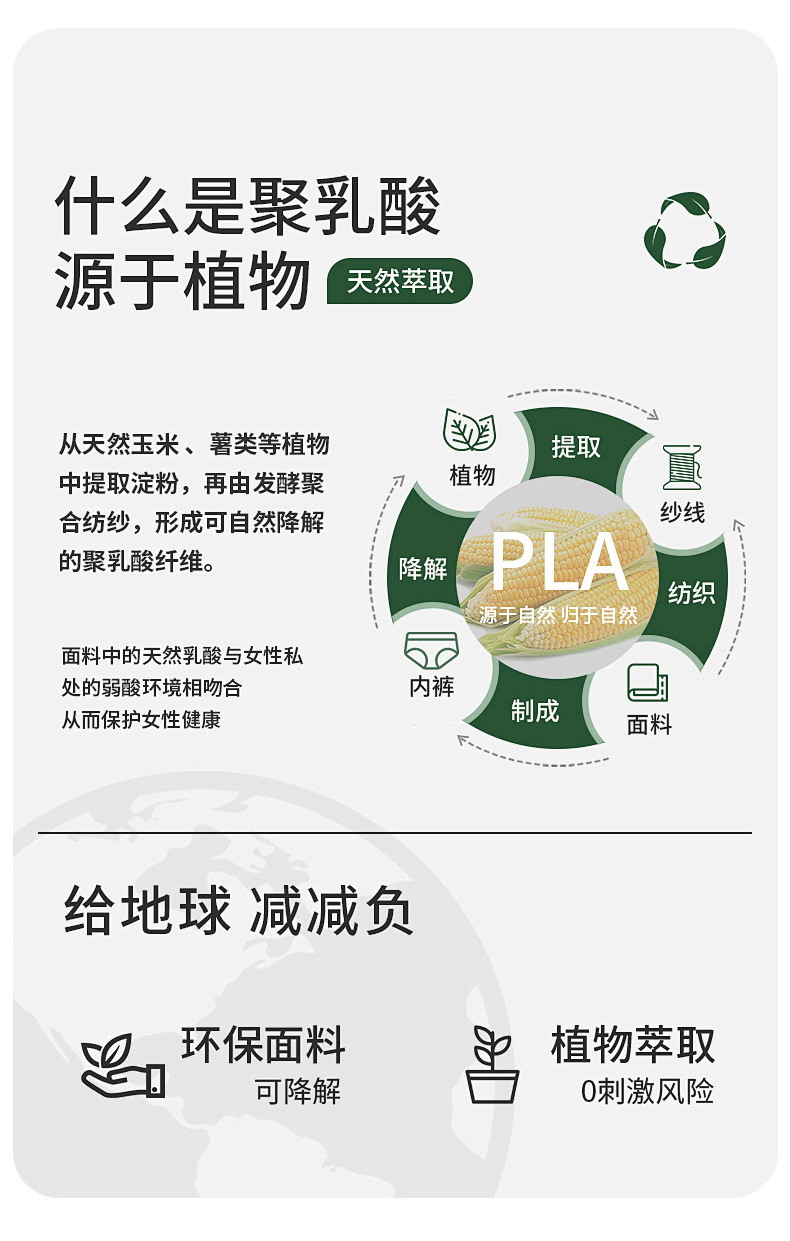 什么是聚乳酸
源于植物 天然萃取

从天然玉米、薯类等植物中提取淀粉，再由发酵聚合纺纱，形成可自然降解的聚乳酸纤维。

面料中的天然乳酸与女性私处的弱酸环境相吻合
从而保护女性健康

植物
提取
纱线
纺织
面料
制成
内裤
降解

PLA
源于自然 归于自然

给地球 减减负

环保面料
可降解

植物萃取
0刺激风险